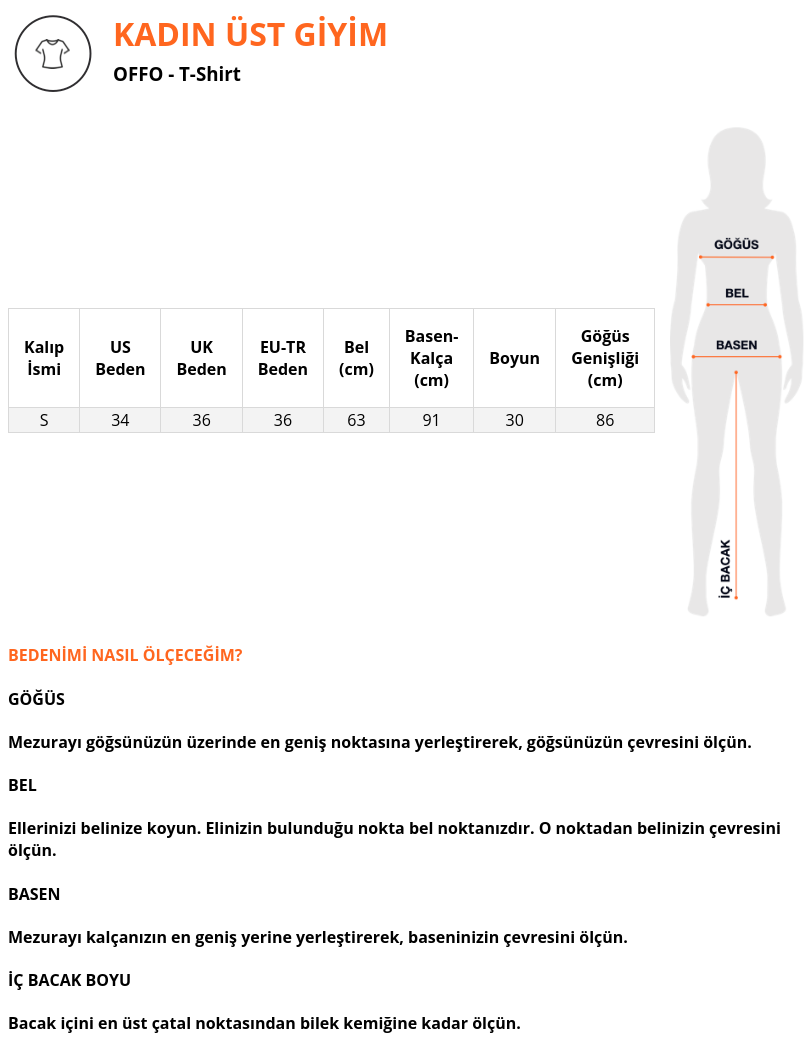 KADIN ÜST GİYİM

OFFO - T-Shirt

| Kalıp İsmi | US Beden | UK Beden | EU-TR Beden | Bel (cm) | Basen-Kalça (cm) | Boyun | Göğüs Genişliği (cm) |
|---|---|---|---|---|---|---|---|
| S | 34 | 36 | 36 | 63 | 91 | 30 | 86 |

GÖĞÜS

BEL

BASEN

İÇ BACAK

BEDENİMİ NASIL ÖLÇECEĞİM?

GÖĞÜS

Mezurayı göğsünüzün üzerinde en geniş noktasına yerleştirerek, göğsünüzün çevresini ölçün.

BEL

Ellerinizi belinize koyun. Elinizin bulunduğu nokta bel noktanızdır. O noktadan belinizin çevresini ölçün.

BASEN

Mezurayı kalçanızın en geniş yerine yerleştirerek, baseninizin çevresini ölçün.

İÇ BACAK BOYU

Bacak içini en üst çatal noktasından bilek kemiğine kadar ölçün.